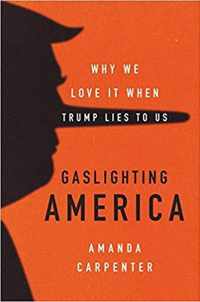 WHY WE LOVE IT WHEN TRUMP LIES TO US

GASLIGHTING AMERICA

AMANDA CARPENTER